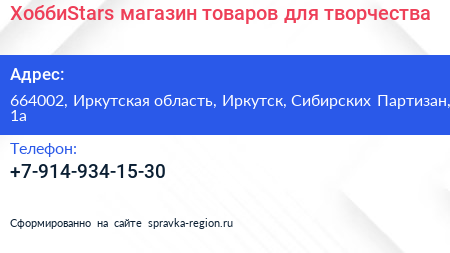 ХоббиStars магазин товаров для творчества

Адрес:

664002, Иркутская область, Иркутск, Сибирских Партизан, 1а

Телефон:

+7-914-934-15-30

Сформированно на сайте spravka-region.ru